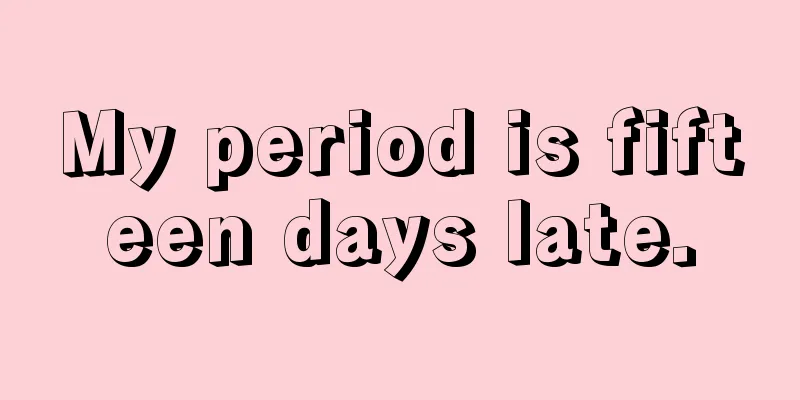 My period is fifteen days late.